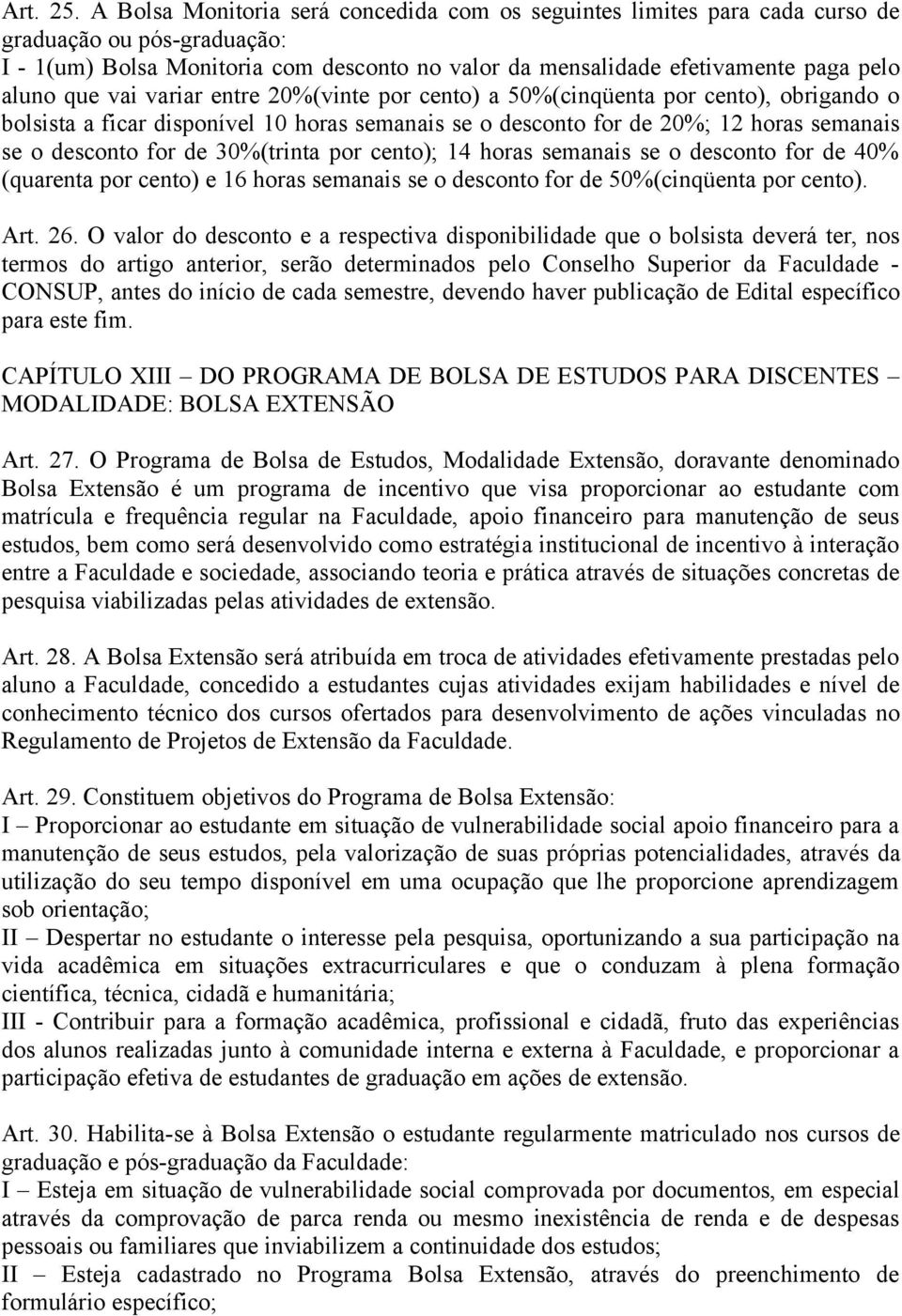 Art. 25. A Bolsa Monitoria será concedida com os seguintes limites para cada curso de graduação ou pós-graduação:
I - 1(um) Bolsa Monitoria com desconto no valor da mensalidade efetivamente paga pelo aluno que vai variar entre 20%(vinte por cento) a 50%(cinqüenta por cento), obrigando o bolsista a ficar disponível 10 horas semanais se o desconto for de 20%; 12 horas semanais se o desconto for de 30%(trinta por cento); 14 horas semanais se o desconto for de 40% (quarenta por cento) e 16 horas semanais se o desconto for de 50%(cinqüenta por cento).

Art. 26. O valor do desconto e a respectiva disponibilidade que o bolsista deverá ter, nos termos do artigo anterior, serão determinados pelo Conselho Superior da Faculdade - CONSUP, antes do início de cada semestre, devendo haver publicação de Edital específico para este fim.

CAPÍTULO XIII – DO PROGRAMA DE BOLSA DE ESTUDOS PARA DISCENTES – MODALIDADE: BOLSA EXTENSÃO

Art. 27. O Programa de Bolsa de Estudos, Modalidade Extensão, doravante denominado Bolsa Extensão é um programa de incentivo que visa proporcionar ao estudante com matrícula e frequência regular na Faculdade, apoio financeiro para manutenção de seus estudos, bem como será desenvolvido como estratégia institucional de incentivo à interação entre a Faculdade e sociedade, associando teoria e prática através de situações concretas de pesquisa viabilizadas pelas atividades de extensão.

Art. 28. A Bolsa Extensão será atribuída em troca de atividades efetivamente prestadas pelo aluno a Faculdade, concedido a estudantes cujas atividades exijam habilidades e nível de conhecimento técnico dos cursos ofertados para desenvolvimento de ações vinculadas no Regulamento de Projetos de Extensão da Faculdade.

Art. 29. Constituem objetivos do Programa de Bolsa Extensão:
I – Proporcionar ao estudante em situação de vulnerabilidade social apoio financeiro para a manutenção de seus estudos, pela valorização de suas próprias potencialidades, através da utilização do seu tempo disponível em uma ocupação que lhe proporcione aprendizagem sob orientação;
II – Despertar no estudante o interesse pela pesquisa, oportunizando a sua participação na vida acadêmica em situações extracurriculares e que o conduzam à plena formação científica, técnica, cidadã e humanitária;
III - Contribuir para a formação acadêmica, profissional e cidadã, fruto das experiências dos alunos realizadas junto à comunidade interna e externa à Faculdade, e proporcionar a participação efetiva de estudantes de graduação em ações de extensão.

Art. 30. Habilita-se à Bolsa Extensão o estudante regularmente matriculado nos cursos de graduação e pós-graduação da Faculdade:
I – Esteja em situação de vulnerabilidade social comprovada por documentos, em especial através da comprovação de parca renda ou mesmo inexistência de renda e de despesas pessoais ou familiares que inviabilizem a continuidade dos estudos;
II – Esteja cadastrado no Programa Bolsa Extensão, através do preenchimento de formulário específico;